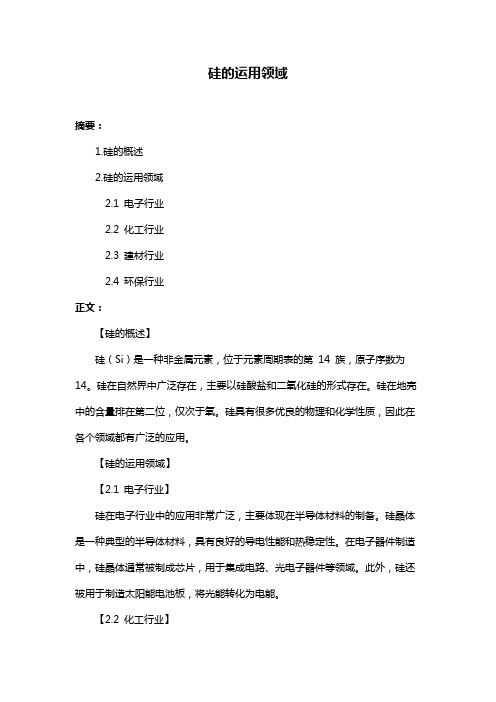 硅的运用领域

摘要：

1.硅的概述

2.硅的运用领域

2.1 电子行业

2.2 化工行业

2.3 建材行业

2.4 环保行业

正文：

【硅的概述】

硅（Si）是一种非金属元素，位于元素周期表的第 14 族，原子序数为 14。硅在自然界中广泛存在，主要以硅酸盐和二氧化硅的形式存在。硅在地壳中的含量排在第二位，仅次于氧。硅具有很多优良的物理和化学性质，因此在各个领域都有广泛的应用。

【硅的运用领域】

【2.1 电子行业】

硅在电子行业中的应用非常广泛，主要体现在半导体材料的制备。硅晶体是一种典型的半导体材料，具有良好的导电性能和热稳定性。在电子器件制造中，硅晶体通常被制成芯片，用于集成电路、光电子器件等领域。此外，硅还被用于制造太阳能电池板，将光能转化为电能。

【2.2 化工行业】